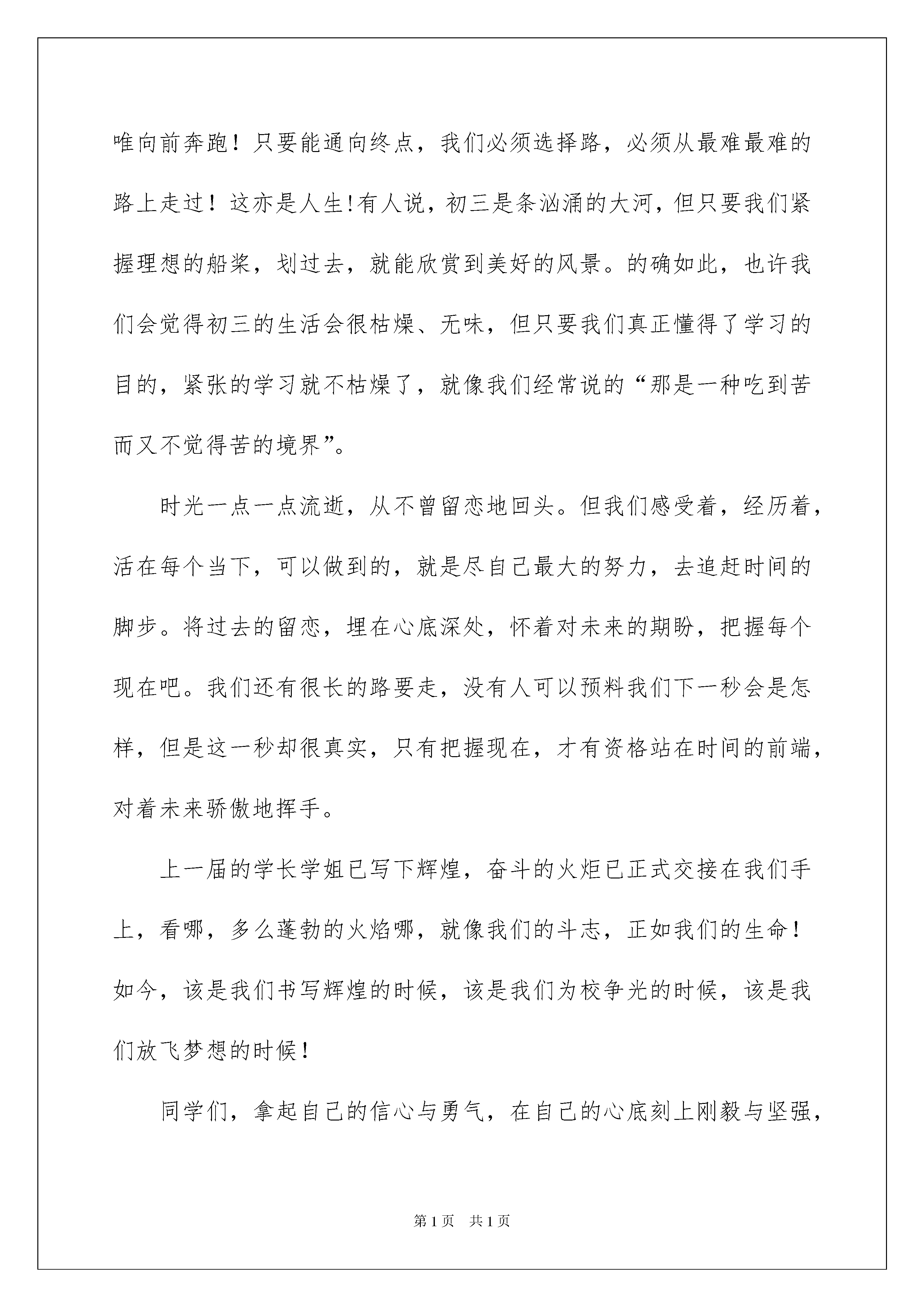 唯向前奔跑！只要能通向终点，我们必须选择路，必须从最难最难的路上走过！这亦是人生!有人说，初三是条汹涌的大河，但只要我们紧握理想的船桨，划过去，就能欣赏到美好的风景。的确如此，也许我们会觉得初三的生活会很枯燥、无味，但只要我们真正懂得了学习的目的，紧张的学习就不枯燥了，就像我们经常说的“那是一种吃到苦而又不觉得苦的境界”。

时光一点一点流逝，从不曾留恋地回头。但我们感受着，经历着，活在每个当下，可以做到的，就是尽自己最大的努力，去追赶时间的脚步。将过去的留恋，埋在心底深处，怀着对未来的期盼，把握每个现在吧。我们还有很长的路要走，没有人可以预料我们下一秒会是怎样，但是这一秒却很真实，只有把握现在，才有资格站在时间的前端，对着未来骄傲地挥手。

上一届的学长学姐已写下辉煌，奋斗的火炬已正式交接在我们手上，看哪，多么蓬勃的火焰哪，就像我们的斗志，正如我们的生命！如今，该是我们书写辉煌的时候，该是我们为校争光的时候，该是我们放飞梦想的时候！

同学们，拿起自己的信心与勇气，在自己的心底刻上刚毅与坚强，

第1页 共1页